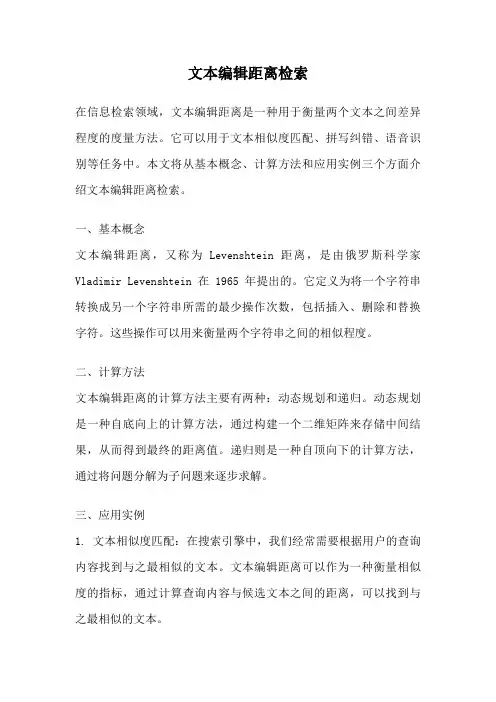 文本编辑距离检索

在信息检索领域，文本编辑距离是一种用于衡量两个文本之间差异程度的度量方法。它可以用于文本相似度匹配、拼写纠错、语音识别等任务中。本文将从基本概念、计算方法和应用实例三个方面介绍文本编辑距离检索。

一、基本概念

文本编辑距离，又称为 Levenshtein 距离，是由俄罗斯科学家 Vladimir Levenshtein 在 1965 年提出的。它定义为将一个字符串转换成另一个字符串所需的最少操作次数，包括插入、删除和替换字符。这些操作可以用来衡量两个字符串之间的相似程度。

二、计算方法

文本编辑距离的计算方法主要有两种：动态规划和递归。动态规划是一种自底向上的计算方法，通过构建一个二维矩阵来存储中间结果，从而得到最终的距离值。递归则是一种自顶向下的计算方法，通过将问题分解为子问题来逐步求解。

三、应用实例

1. 文本相似度匹配：在搜索引擎中，我们经常需要根据用户的查询内容找到与之最相似的文本。文本编辑距离可以作为一种衡量相似度的指标，通过计算查询内容与候选文本之间的距离，可以找到与之最相似的文本。